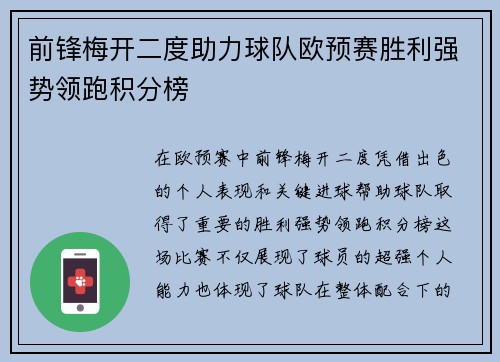 前锋梅开二度助力球队欧预赛胜利强势领跑积分榜

在欧预赛中前锋梅开二度凭借出色的个人表现和关键进球帮助球队取得了重要的胜利强势领跑积分榜这场比赛不仅展现了球员的超强个人能力也体现了球队在整体配合下的